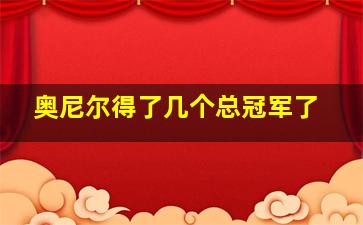 奥尼尔得了几个总冠军了